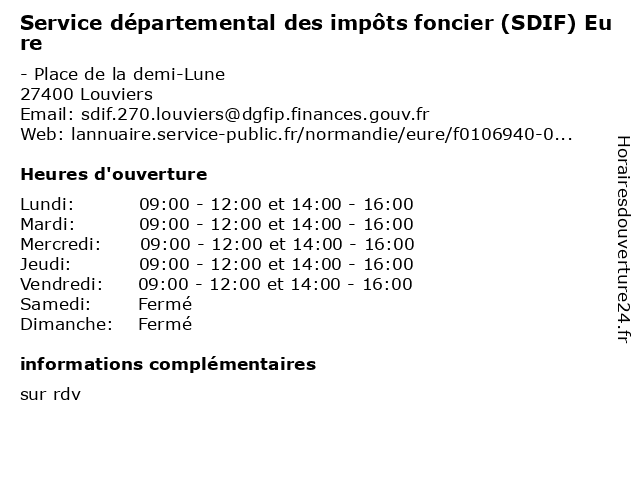 Service départemental des impôts foncier (SDIF) Eure

- Place de la demi-Lune
27400 Louviers
Email: sdif.270.louviers@dgfip.finances.gouv.fr
Web: lannuaire.service-public.fr/normandie/eure/f0106940-0...

Heures d'ouverture

Lundi: 09:00 - 12:00 et 14:00 - 16:00
Mardi: 09:00 - 12:00 et 14:00 - 16:00
Mercredi: 09:00 - 12:00 et 14:00 - 16:00
Jeudi: 09:00 - 12:00 et 14:00 - 16:00
Vendredi: 09:00 - 12:00 et 14:00 - 16:00
Samedi: Fermé
Dimanche: Fermé

informations complémentaires

sur rdv

Horairesdouverture24.fr